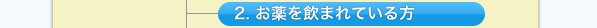 2. お薬を飲まれている方